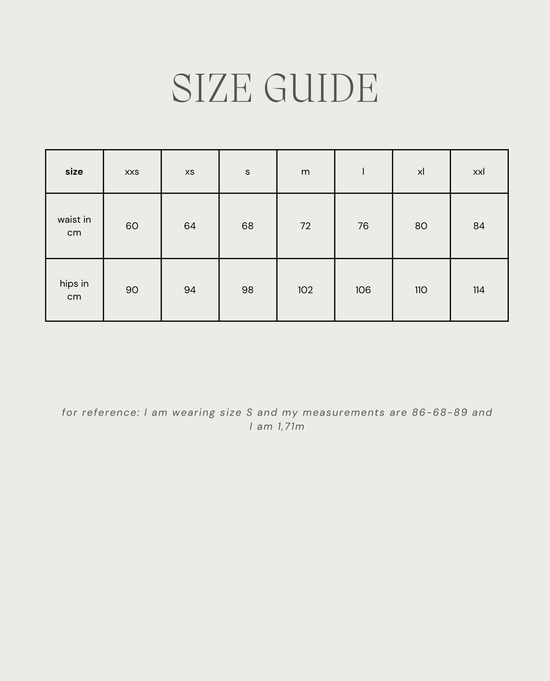 SIZE GUIDE

| size | xxs | xs | s | m | l | xl | xxl |
|---|---|---|---|---|---|---|---|
| waist in cm | 60 | 64 | 68 | 72 | 76 | 80 | 84 |
| hips in cm | 90 | 94 | 98 | 102 | 106 | 110 | 114 |

for reference: I am wearing size S and my measurements are 86-68-89 and I am 1,71m